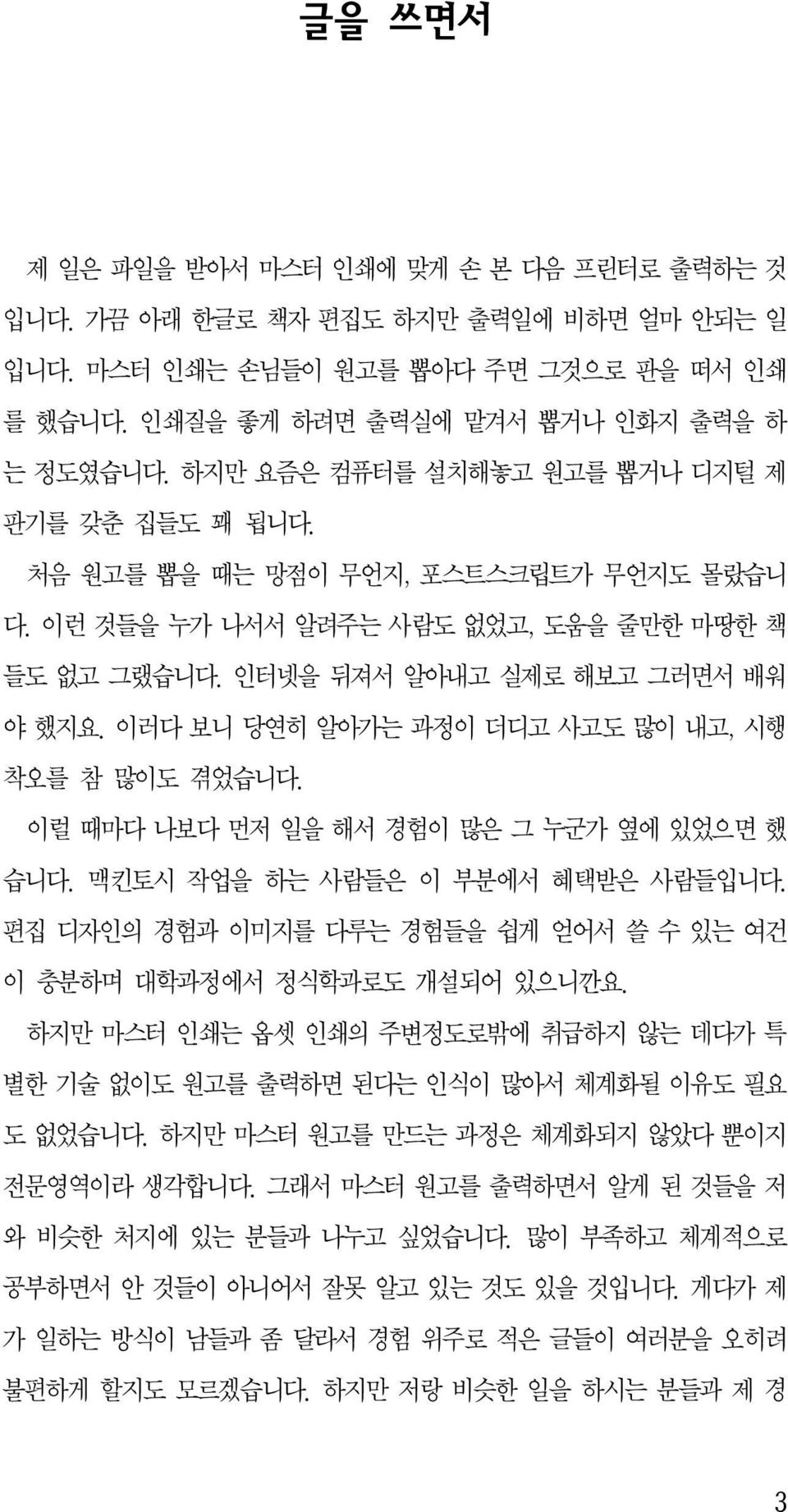 글을 쓰면서

제 일은 파일을 받아서 마스터 인쇄에 맞게 손 본 다음 프린터로 출력하는 것입니다. 가끔 아래 한글로 책자 편집도 하지만 출력일에 비하면 얼마 안되는 일입니다. 마스터 인쇄는 손님들이 원고를 뽑아다 주면 그것으로 판을 떠서 인쇄를 했습니다. 인쇄질을 좋게 하려면 출력실에 맡겨서 뽑거나 인화지 출력을 하는 정도였습니다. 하지만 요즘은 컴퓨터를 설치해놓고 원고를 뽑거나 디지털 제판기를 갖춘 집들도 꽤 됩니다.

처음 원고를 뽑을 때는 망점이 무언지, 포스트스크립트가 무언지도 몰랐습니다. 이런 것들을 누가 나서서 알려주는 사람도 없었고, 도움을 줄만한 마땅한 책들도 없고 그랬습니다. 인터넷을 뒤져서 알아내고 실제로 해보고 그러면서 배워야 했지요. 이러다 보니 당연히 알아가는 과정이 더디고 사고도 많이 내고, 시행착오를 참 많이도 겪었습니다.

이럴 때마다 나보다 먼저 일을 해서 경험이 많은 그 누군가 옆에 있었으면 했습니다. 맥킨토시 작업을 하는 사람들은 이 부분에서 혜택받은 사람들입니다. 편집 디자인의 경험과 이미지를 다루는 경험들을 쉽게 얻어서 쓸 수 있는 여건이 충분하며 대학과정에서 정식학과로도 개설되어 있으니깐요.

하지만 마스터 인쇄는 옵셋 인쇄의 주변정도로밖에 취급하지 않는 데다가 특별한 기술 없이도 원고를 출력하면 된다는 인식이 많아서 체계화될 이유도 필요도 없었습니다. 하지만 마스터 원고를 만드는 과정은 체계화되지 않았다 뿐이지 전문영역이라 생각합니다. 그래서 마스터 원고를 출력하면서 알게 된 것들을 저와 비슷한 처지에 있는 분들과 나누고 싶었습니다. 많이 부족하고 체계적으로 공부하면서 안 것들이 아니어서 잘못 알고 있는 것도 있을 것입니다. 게다가 제가 일하는 방식이 남들과 좀 달라서 경험 위주로 적은 글들이 여러분을 오히려 불편하게 할지도 모르겠습니다. 하지만 저랑 비슷한 일을 하시는 분들과 제 경

3